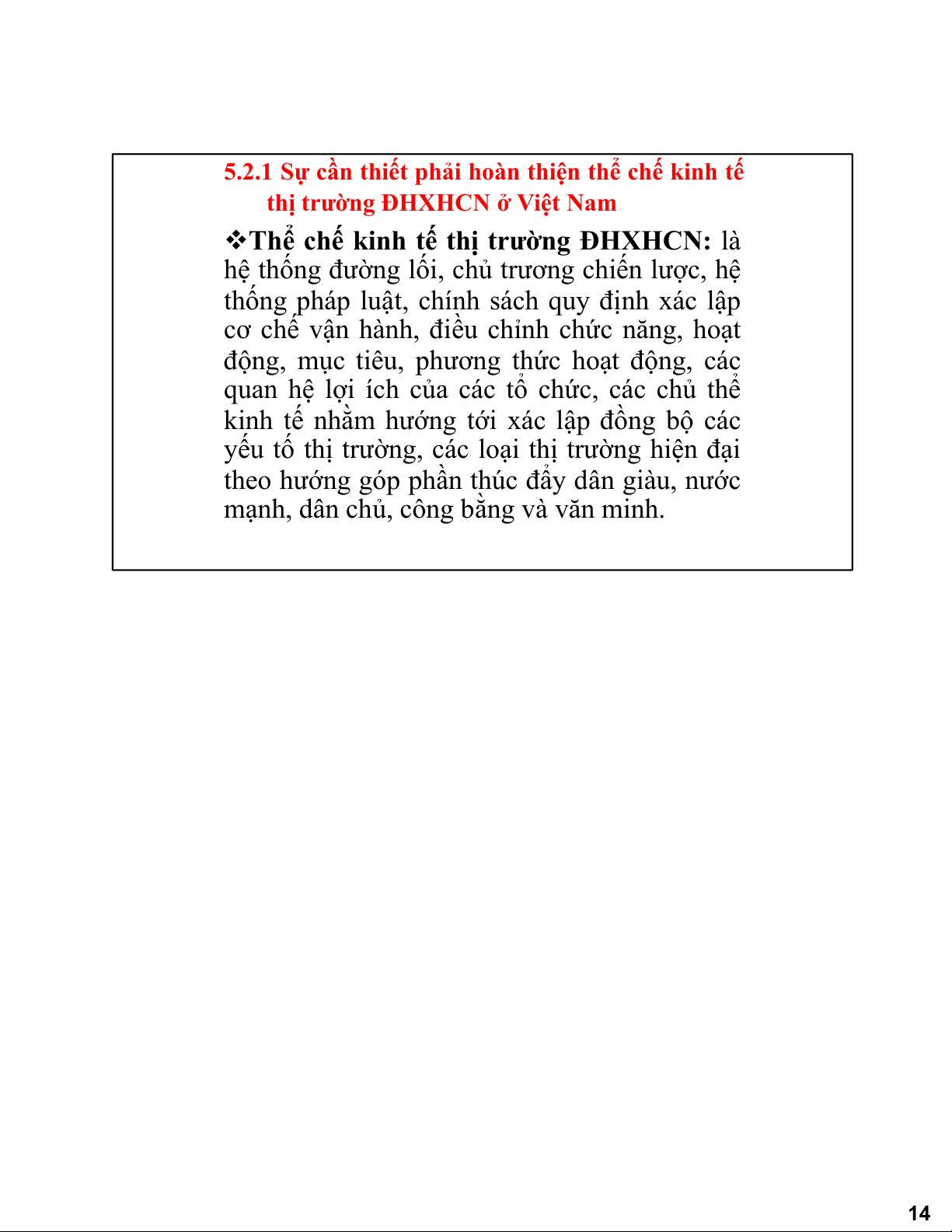 5.2.1 Sự cần thiết phải hoàn thiện thể chế kinh tế thị trường ĐHXHCN ở Việt Nam

❖Thể chế kinh tế thị trường ĐHXHCN: là hệ thống đường lối, chủ trương chiến lược, hệ thống pháp luật, chính sách quy định xác lập cơ chế vận hành, điều chỉnh chức năng, hoạt động, mục tiêu, phương thức hoạt động, các quan hệ lợi ích của các tổ chức, các chủ thể kinh tế nhằm hướng tới xác lập đồng bộ các yếu tố thị trường, các loại thị trường hiện đại theo hướng góp phần thúc đẩy dân giàu, nước mạnh, dân chủ, công bằng và văn minh.

14